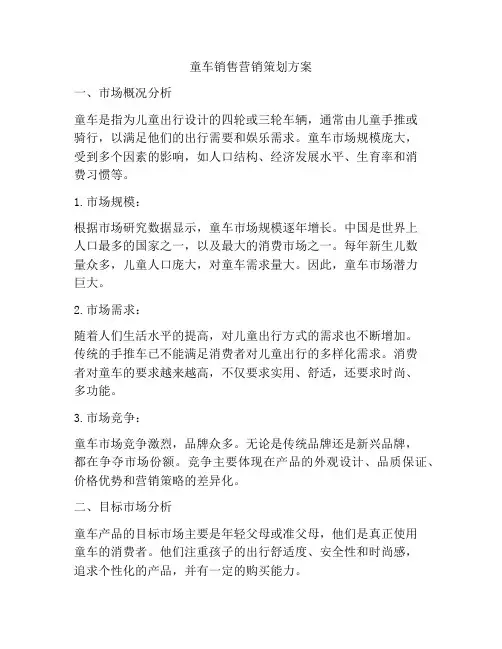 童车销售营销策划方案

一、市场概况分析

童车是指为儿童出行设计的四轮或三轮车辆，通常由儿童手推或骑行，以满足他们的出行需要和娱乐需求。童车市场规模庞大，受到多个因素的影响，如人口结构、经济发展水平、生育率和消费习惯等。

1. 市场规模：

根据市场研究数据显示，童车市场规模逐年增长。中国是世界上人口最多的国家之一，以及最大的消费市场之一。每年新生儿数量众多，儿童人口庞大，对童车需求量大。因此，童车市场潜力巨大。

2. 市场需求：

随着人们生活水平的提高，对儿童出行方式的需求也不断增加。传统的手推车已不能满足消费者对儿童出行的多样化需求。消费者对童车的要求越来越高，不仅要求实用、舒适，还要求时尚、多功能。

3. 市场竞争：

童车市场竞争激烈，品牌众多。无论是传统品牌还是新兴品牌，都在争夺市场份额。竞争主要体现在产品的外观设计、品质保证、价格优势和营销策略的差异化。

二、目标市场分析

童车产品的目标市场主要是年轻父母或准父母，他们是真正使用童车的消费者。他们注重孩子的出行舒适度、安全性和时尚感，追求个性化的产品，并有一定的购买能力。